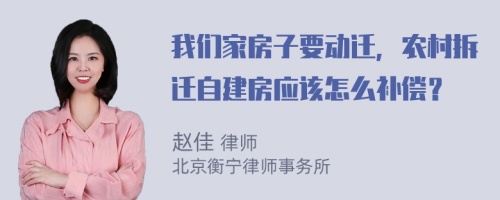 我们家房子要动迁，农村拆迁自建房应该怎么补偿？

赵佳 律师
北京衡宁律师事务所